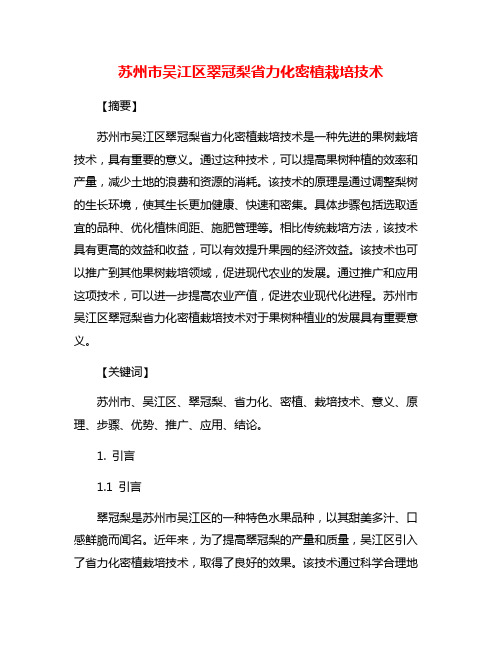 苏州市吴江区翠冠梨省力化密植栽培技术

【摘要】

苏州市吴江区翠冠梨省力化密植栽培技术是一种先进的果树栽培技术，具有重要的意义。通过这种技术，可以提高果树种植的效率和产量，减少土地的浪费和资源的消耗。该技术的原理是通过调整梨树的生长环境，使其生长更加健康、快速和密集。具体步骤包括选取适宜的品种、优化植株间距、施肥管理等。相比传统栽培方法，该技术具有更高的效益和收益，可以有效提升果园的经济效益。该技术也可以推广到其他果树栽培领域，促进现代农业的发展。通过推广和应用这项技术，可以进一步提高农业产值，促进农业现代化进程。苏州市吴江区翠冠梨省力化密植栽培技术对于果树种植业的发展具有重要意义。

【关键词】

苏州市、吴江区、翠冠梨、省力化、密植、栽培技术、意义、原理、步骤、优势、推广、应用、结论。

1. 引言

1.1 引言

翠冠梨是苏州市吴江区的一种特色水果品种，以其甜美多汁、口感鲜脆而闻名。近年来，为了提高翠冠梨的产量和质量，吴江区引入了省力化密植栽培技术，取得了良好的效果。该技术通过科学合理地